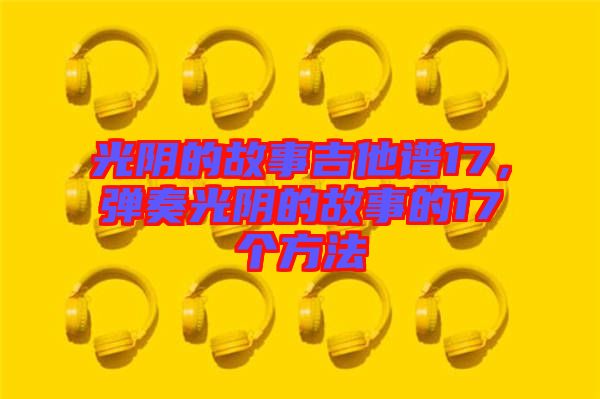 光阴的故事吉他谱17，弹奏光阴的故事的17个方法